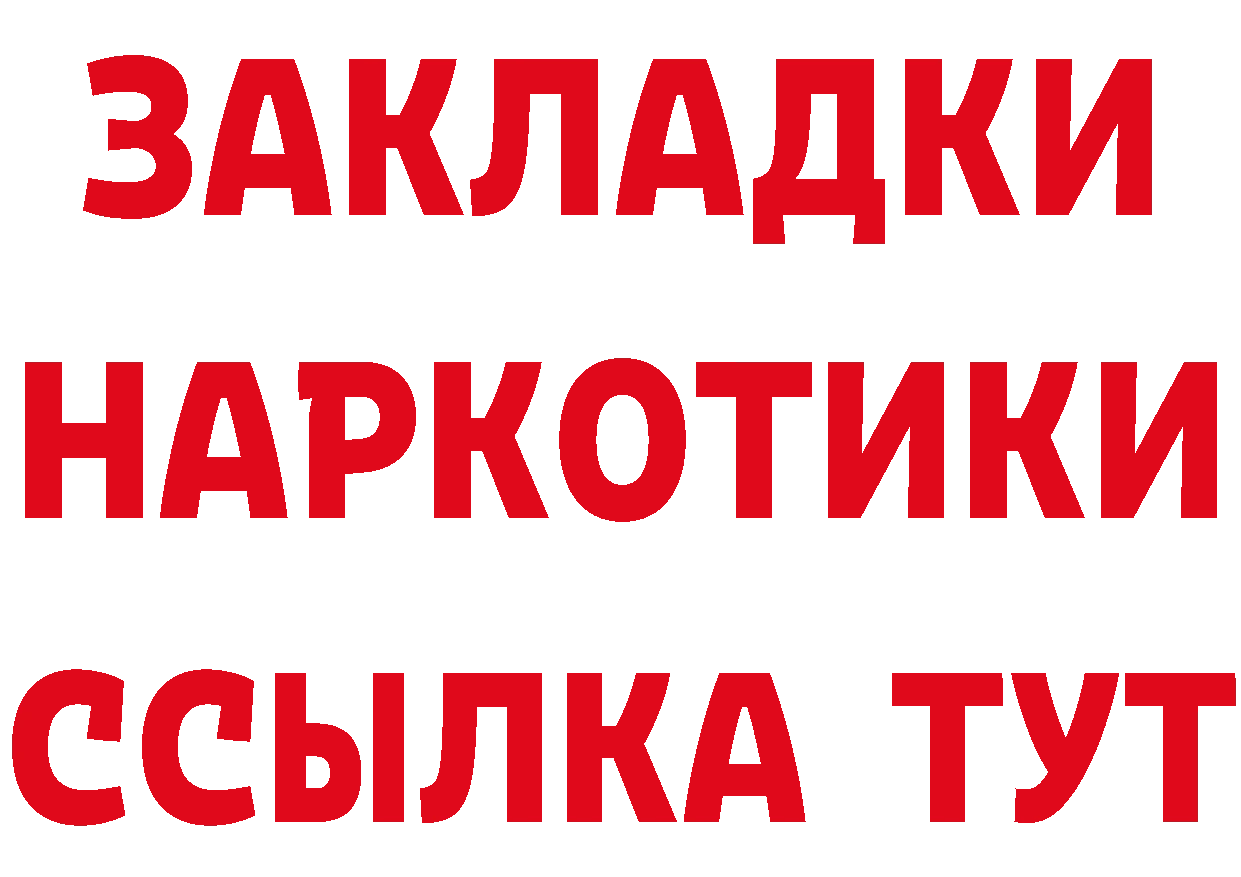 ЗАКЛАДКИ НАРКОТИКИ ССЫЛКА ТУТ